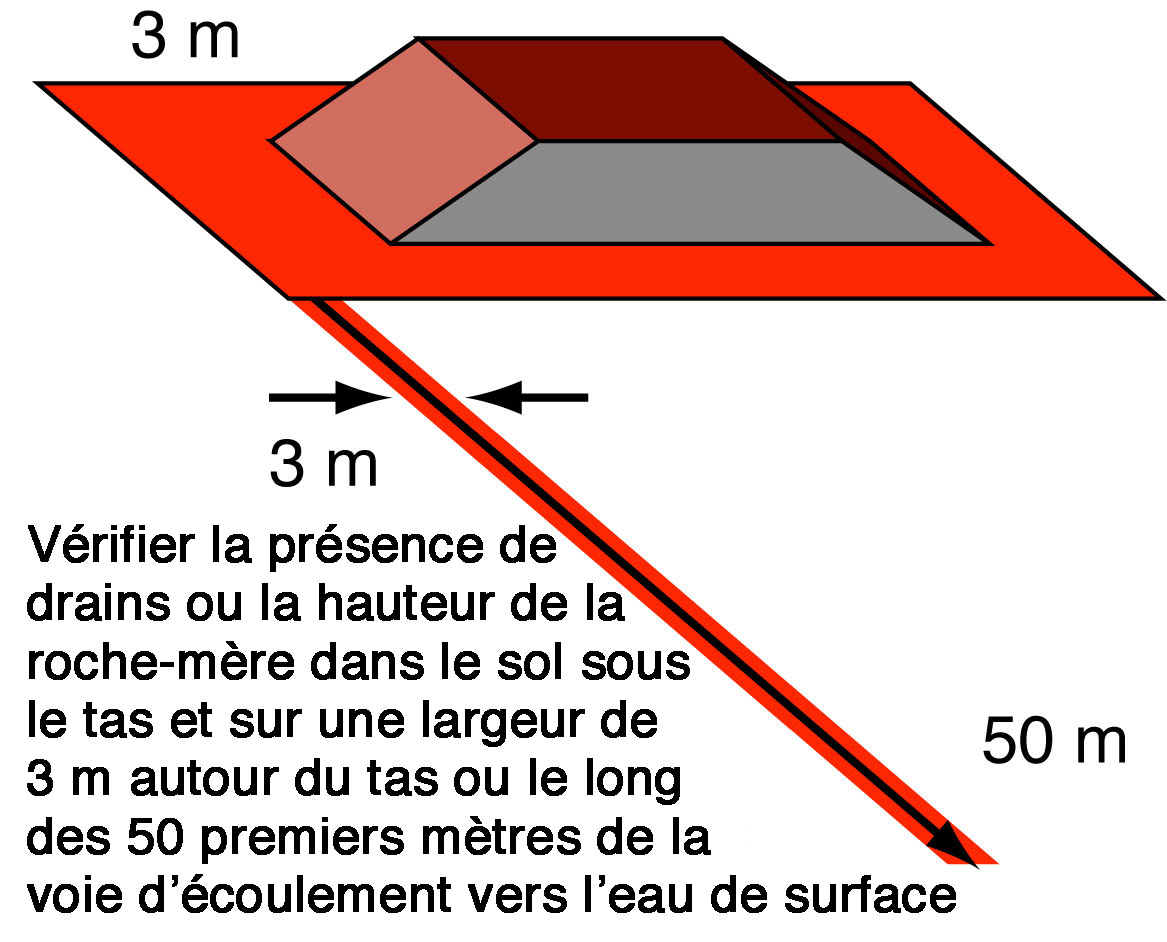 3 m

3 m

Vérifier la présence de drains ou la hauteur de la roche-mère dans le sol sous le tas et sur une largeur de 3 m autour du tas ou le long des 50 premiers mètres de la voie d'écoulement vers l'eau de surface

50 m